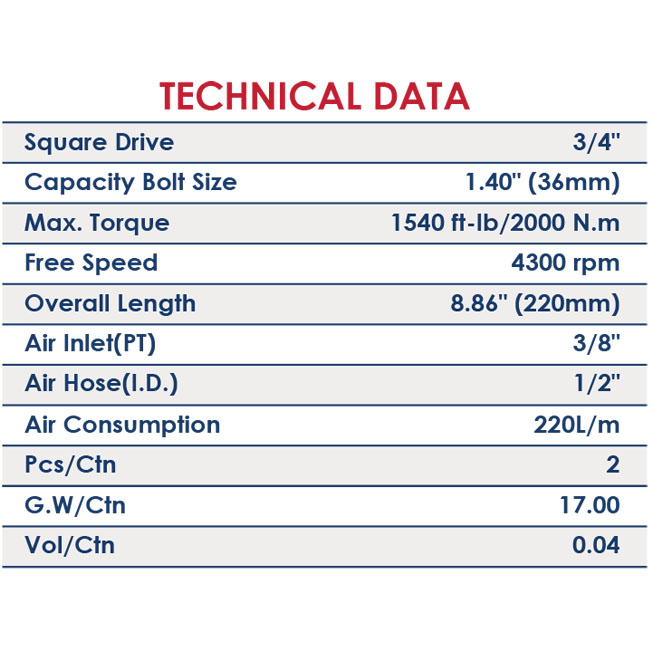 TECHNICAL DATA

| Square Drive | 3/4" |
|---|---|
| Capacity Bolt Size | 1.40" (36mm) |
| Max. Torque | 1540 ft-lb/2000 N.m |
| Free Speed | 4300 rpm |
| Overall Length | 8.86" (220mm) |
| Air Inlet(PT) | 3/8" |
| Air Hose(I.D.) | 1/2" |
| Air Consumption | 220L/m |
| Pcs/Ctn | 2 |
| G.W/Ctn | 17.00 |
| Vol/Ctn | 0.04 |